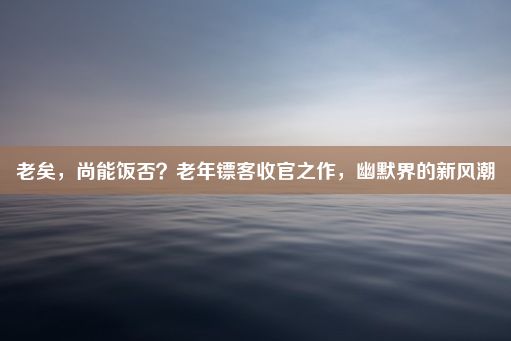 老矣，尚能饭否？老年镖客收官之作，幽默界的新风潮